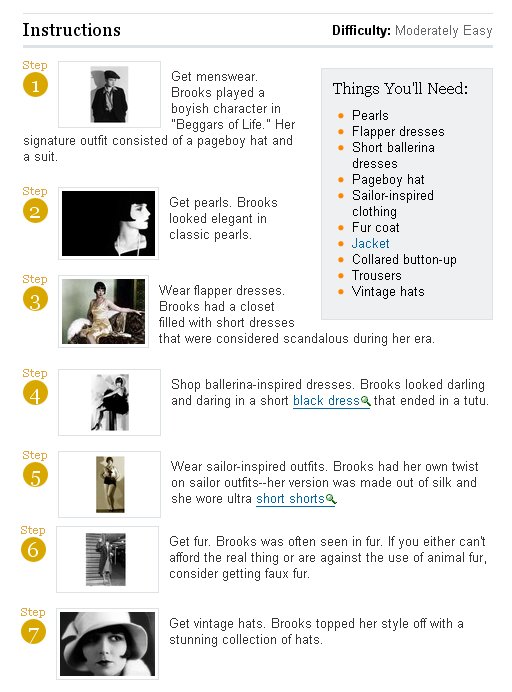 Instructions

Difficulty: Moderately Easy

Step 1

Get menswear. Brooks played a boyish character in "Beggars of Life." Her signature outfit consisted of a pageboy hat and a suit.

Step 2

Get pearls. Brooks looked elegant in classic pearls.

Step 3

Wear flapper dresses. Brooks had a closet filled with short dresses that were considered scandalous during her era.

Step 4

Shop ballerina-inspired dresses. Brooks looked darling and daring in a short black dress that ended in a tutu.

Step 5

Wear sailor-inspired outfits. Brooks had her own twist on sailor outfits--her version was made out of silk and she wore ultra short shorts.

Step 6

Get fur. Brooks was often seen in fur. If you either can't afford the real thing or are against the use of animal fur, consider getting faux fur.

Step 7

Get vintage hats. Brooks topped her style off with a stunning collection of hats.

Things You'll Need:

- Pearls
- Flapper dresses
- Short ballerina dresses
- Pageboy hat
- Sailor-inspired clothing
- Fur coat
- Jacket
- Collared button-up
- Trousers
- Vintage hats